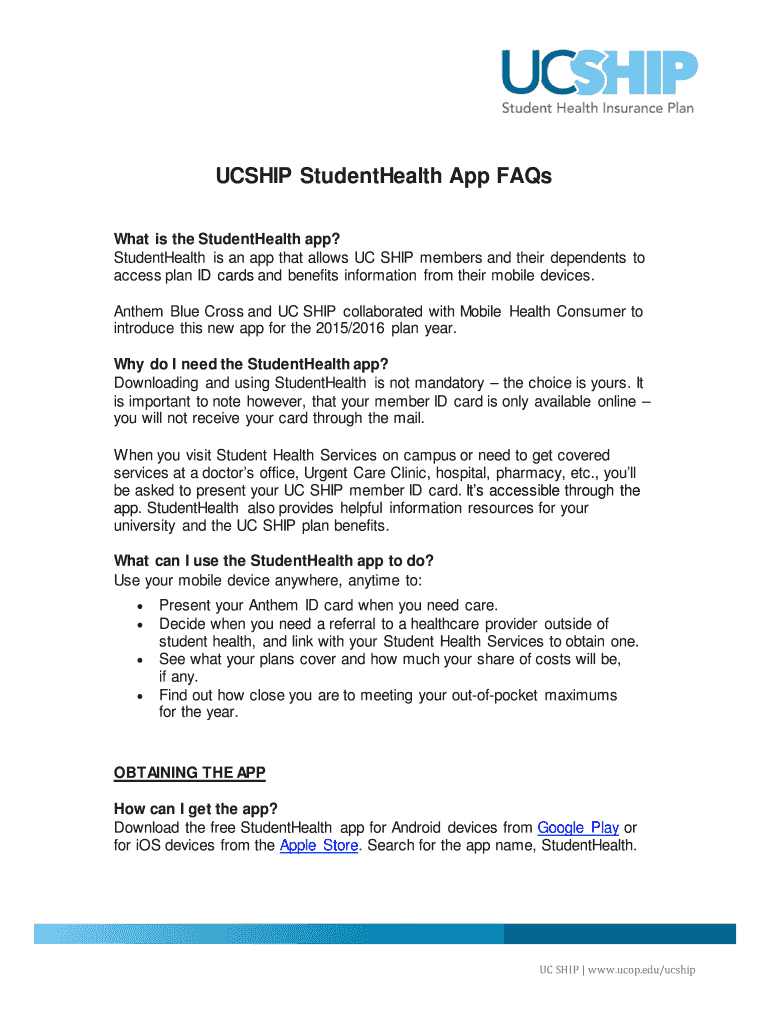 UCSHIP
Student Health Insurance Plan

UCSHIP StudentHealth App FAQs

What is the StudentHealth app?
StudentHealth is an app that allows UC SHIP members and their dependents to access plan ID cards and benefits information from their mobile devices.

Anthem Blue Cross and UC SHIP collaborated with Mobile Health Consumer to introduce this new app for the 2015/2016 plan year.

Why do I need the StudentHealth app?
Downloading and using StudentHealth is not mandatory – the choice is yours. It is important to note however, that your member ID card is only available online – you will not receive your card through the mail.

When you visit Student Health Services on campus or need to get covered services at a doctor's office, Urgent Care Clinic, hospital, pharmacy, etc., you'll be asked to present your UC SHIP member ID card. It's accessible through the app. StudentHealth also provides helpful information resources for your university and the UC SHIP plan benefits.

What can I use the StudentHealth app to do?
Use your mobile device anywhere, anytime to:
• Present your Anthem ID card when you need care.
• Decide when you need a referral to a healthcare provider outside of student health, and link with your Student Health Services to obtain one.
• See what your plans cover and how much your share of costs will be, if any.
• Find out how close you are to meeting your out-of-pocket maximums for the year.

OBTAINING THE APP

How can I get the app?
Download the free StudentHealth app for Android devices from Google Play or for iOS devices from the Apple Store. Search for the app name, StudentHealth.

UC SHIP | www.ucop.edu/ucship